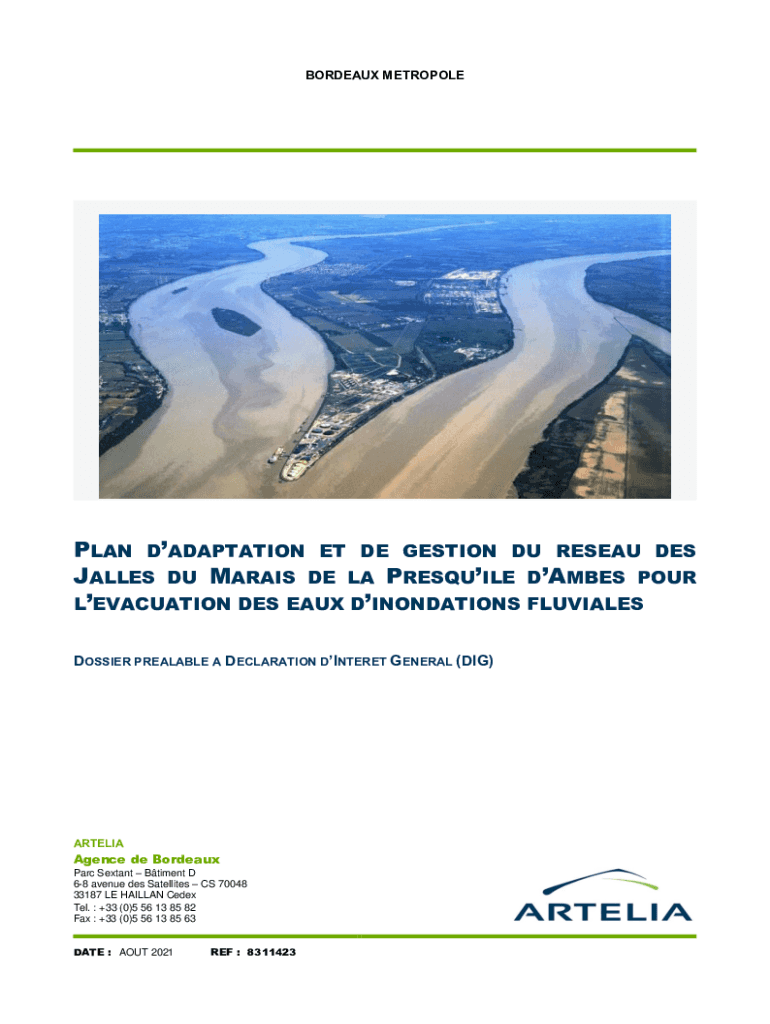 BORDEAUX METROPOLE

PLAN D'ADAPTATION ET DE GESTION DU RESEAU DES JALLES DU MARAIS DE LA PRESQU'ILE D'AMBES POUR L'EVACUATION DES EAUX D'INONDATIONS FLUVIALES

DOSSIER PREALABLE A DECLARATION D'INTERET GENERAL (DIG)

ARTELIA
Agence de Bordeaux
Parc Sextant – Bâtiment D
6-8 avenue des Satellites – CS 70048
33187 LE HAILLAN Cedex
Tel. : +33 (0)5 56 13 85 82
Fax : +33 (0)5 56 13 85 63

ARTELIA

DATE : AOUT 2021 REF : 8311423